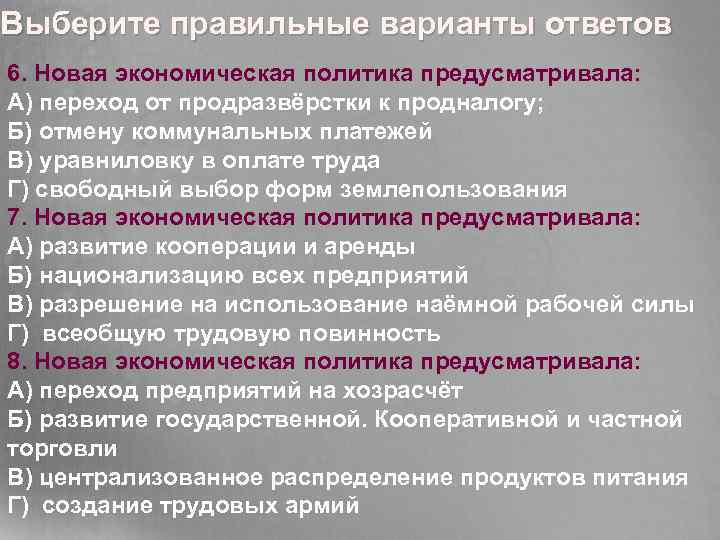 Выберите правильные варианты ответов

6. Новая экономическая политика предусматривала:
А) переход от продразвёрстки к продналогу;
Б) отмену коммунальных платежей
В) уравниловку в оплате труда
Г) свободный выбор форм землепользования
7. Новая экономическая политика предусматривала:
А) развитие кооперации и аренды
Б) национализацию всех предприятий
В) разрешение на использование наёмной рабочей силы
Г) всеобщую трудовую повинность
8. Новая экономическая политика предусматривала:
А) переход предприятий на хозрасчёт
Б) развитие государственной. Кооперативной и частной торговли
В) централизованное распределение продуктов питания
Г) создание трудовых армий